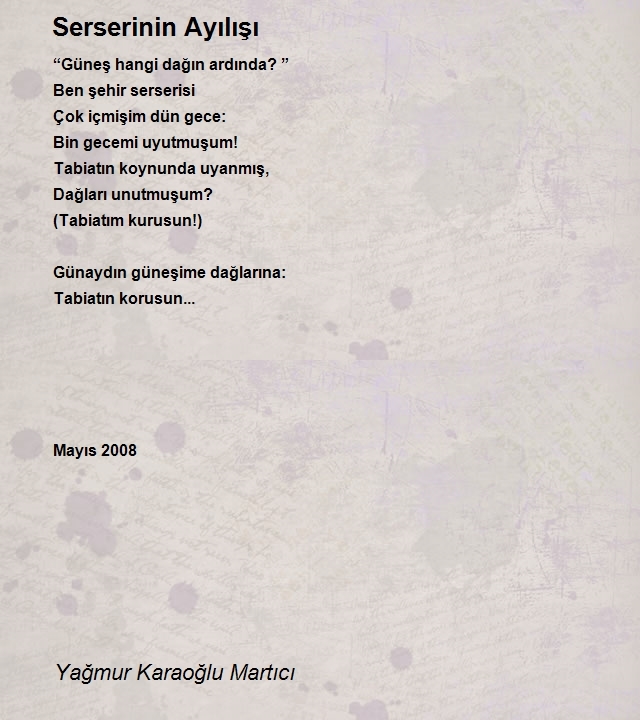 Serserinin Ayılışı

“Güneş hangi dağın ardında? ”
Ben şehir serserisi
Çok içmişim dün gece:
Bin gecemi uyutmuşum!
Tabiatın koynunda uyanmış,
Dağları unutmuşum?
(Tabiatım kurusun!)

Günaydın güneşime dağlarına:
Tabiatın korusun...

Mayıs 2008

Yağmur Karaoğlu Martıcı